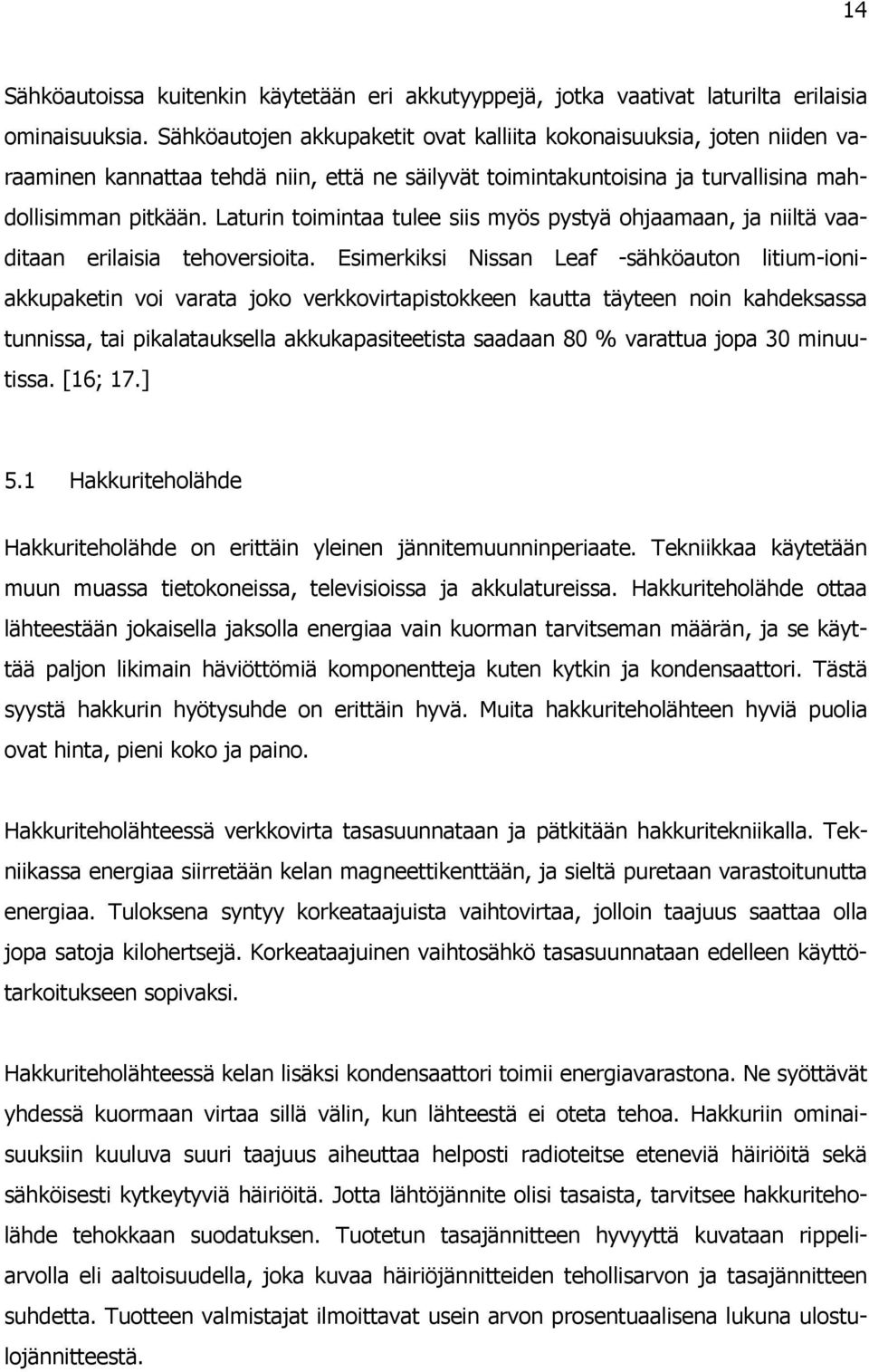 14

Sähköautoissa kuitenkin käytetään eri akkutyyppejä, jotka vaativat laturilta erilaisia ominaisuuksia. Sähköautojen akkupaketit ovat kalliita kokonaisuuksia, joten niiden varaaminen kannattaa tehdä niin, että ne säilyvät toimintakuntoisina ja turvallisina mahdollisimman pitkään. Laturin toimintaa tulee siis myös pystyä ohjaamaan, ja niiltä vaaditaan erilaisia tehoversioita. Esimerkiksi Nissan Leaf -sähköauton litium-ioniakkupaketin voi varata joko verkkovirtapistokkeen kautta täyteen noin kahdeksassa tunnissa, tai pikalatauksella akkukapasiteetista saadaan 80 % varattua jopa 30 minuutissa. [16; 17.]

5.1 Hakkuriteholähde

Hakkuriteholähde on erittäin yleinen jännitemuunninperiaate. Tekniikkaa käytetään muun muassa tietokoneissa, televisioissa ja akkulatureissa. Hakkuriteholähde ottaa lähteestään jokaisella jaksolla energiaa vain kuorman tarvitseman määrän, ja se käyttää paljon likimain häviöttömiä komponentteja kuten kytkin ja kondensaattori. Tästä syystä hakkurin hyötysuhde on erittäin hyvä. Muita hakkuriteholähteen hyviä puolia ovat hinta, pieni koko ja paino.

Hakkuriteholähteessä verkkovirta tasasuunnataan ja pätkitään hakkuritekniikalla. Tekniikassa energiaa siirretään kelan magneettikenttään, ja sieltä puretaan varastoitunutta energiaa. Tuloksena syntyy korkeataajuista vaihtovirtaa, jolloin taajuus saattaa olla jopa satoja kilohertsejä. Korkeataajuinen vaihtosähkö tasasuunnataan edelleen käyttötarkoitukseen sopivaksi.

Hakkuriteholähteessä kelan lisäksi kondensaattori toimii energiavarastona. Ne syöttävät yhdessä kuormaan virtaa sillä välin, kun lähteestä ei oteta tehoa. Hakkuriin ominaisuuksiin kuuluva suuri taajuus aiheuttaa helposti radioteitse eteneviä häiriöitä sekä sähköisesti kytkeytyviä häiriöitä. Jotta lähtöjännite olisi tasaista, tarvitsee hakkuriteholähde tehokkaan suodatuksen. Tuotetun tasajännitteen hyvyyttä kuvataan rippeliarvolla eli aaltoisuudella, joka kuvaa häiriöjännitteiden tehollisarvon ja tasajännitteen suhdetta. Tuotteen valmistajat ilmoittavat usein arvon prosentuaalisena lukuna ulostulojännitteestä.